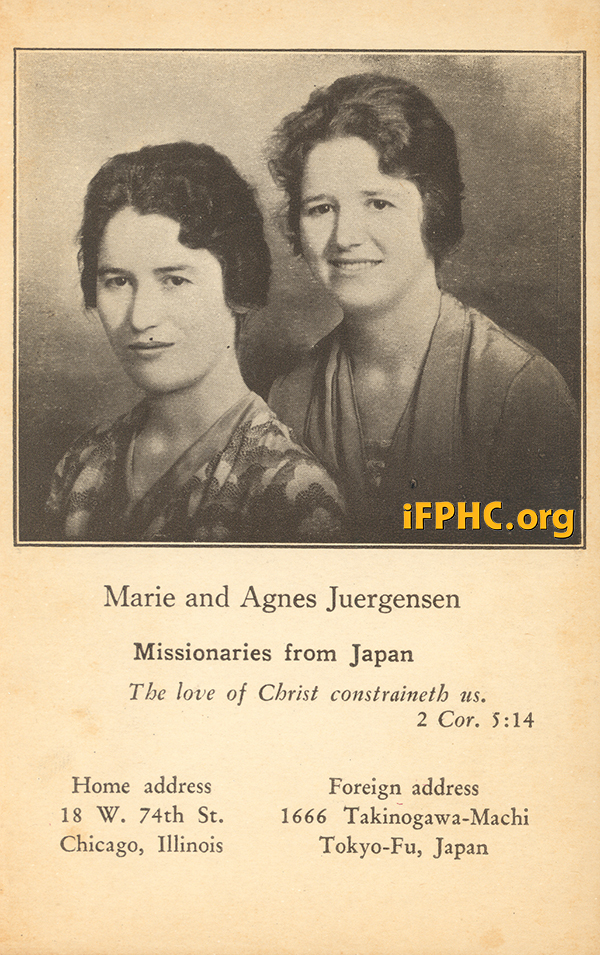 Marie and Agnes Juergensen

Missionaries from Japan

The love of Christ constraineth us.
2 Cor. 5:14

Home address
18 W. 74th St.
Chicago, Illinois

Foreign address
1666 Takinogawa-Machi
Tokyo-Fu, Japan

iFPHC.org